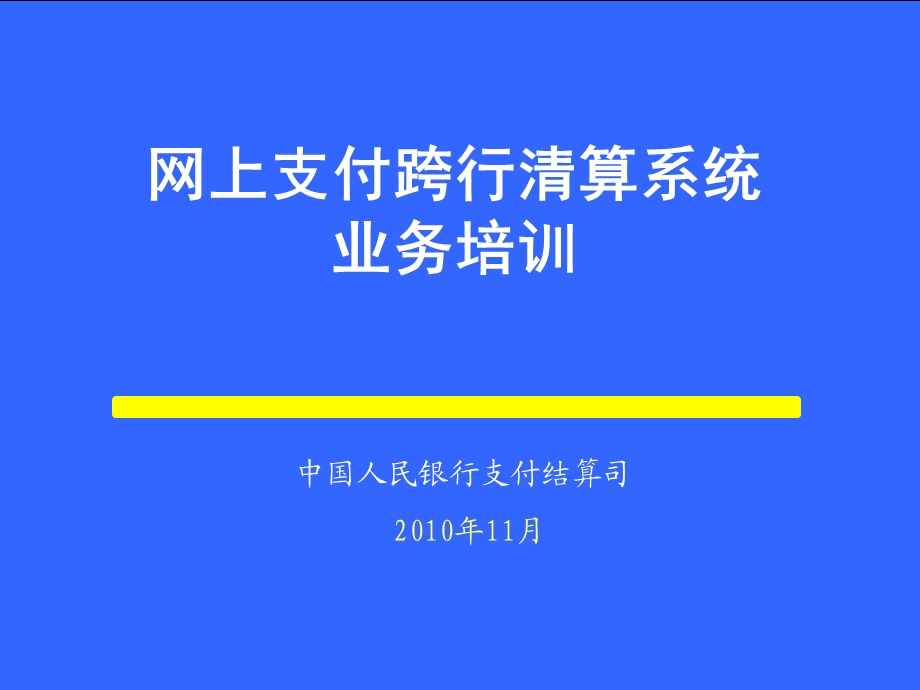 网上支付跨行清算系统
业务培训

中国人民银行支付结算司

2010年11月